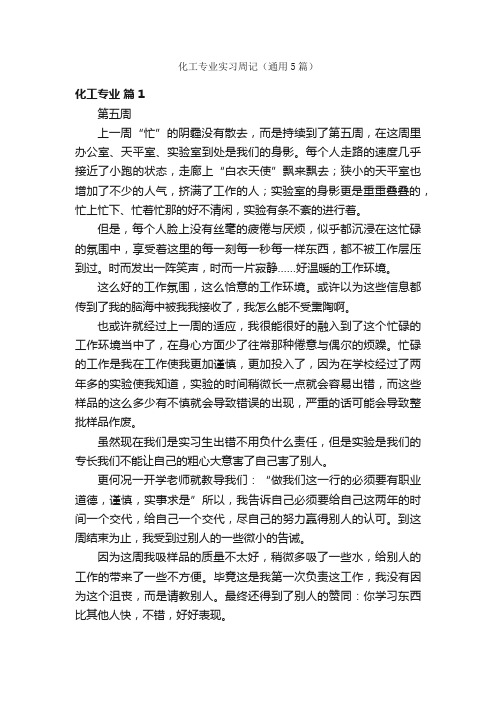 化工专业实习周记（通用5篇）

化工专业 篇1

第五周

上一周“忙”的阴霾没有散去，而是持续到了第五周，在这周里办公室、天平室、实验室到处是我们的身影。每个人走路的速度几乎接近了小跑的状态，走廊上“白衣天使”飘来飘去；狭小的天平室也增加了不少的人气，挤满了工作的人；实验室的身影更是重重叠叠的，忙上忙下、忙着忙那的好不清闲，实验有条不紊的进行着。

但是，每个人脸上没有丝毫的疲倦与厌烦，似乎都沉浸在这忙碌的氛围中，享受着这里的每一刻每一秒每一样东西，都不被工作层压到过。时而发出一阵笑声，时而一片寂静……好温暖的工作环境。

这么好的工作氛围，这么恰意的工作环境。或许以为这些信息都传到了我的脑海中被我我接收了，我怎么能不受熏陶啊。

也或许就经过上一周的适应，我很能很好的融入到了这个忙碌的工作环境当中了，在身心方面少了往常那种倦意与偶尔的烦躁。忙碌的工作是我在工作使我更加谨慎，更加投入了，因为在学校经过了两年多的实验使我知道，实验的时间稍微长一点就会容易出错，而这些样品的这么多少有不慎就会导致错误的出现，严重的话可能会导致整批样品作废。

虽然现在我们是实习生出错不用负什么责任，但是实验是我们的专长我们不能让自己的粗心大意害了自己害了别人。

更何况一开学老师就教导我们：“做我们这一行的必须要有职业道德，谨慎，实事求是”所以，我告诉自己必须要给自己这两年的时间一个交代，给自己一个交代，尽自己的努力赢得别人的认可。到这周结束为止，我受到过别人的一些微小的告诫。

因为这周我吸样品的质量不太好，稍微多吸了一些水，给别人的工作的带来了一些不方便。毕竟这是我第一次负责这工作，我没有因为这个沮丧，而是请教别人。最终还得到了别人的赞同：你学习东西比其他人快，不错，好好表现。